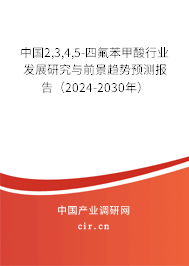 中国2,3,4,5-四氟苯甲酸行业发展研究与前景趋势预测报告（2024-2030年）

中国产业调研网
cir.cn